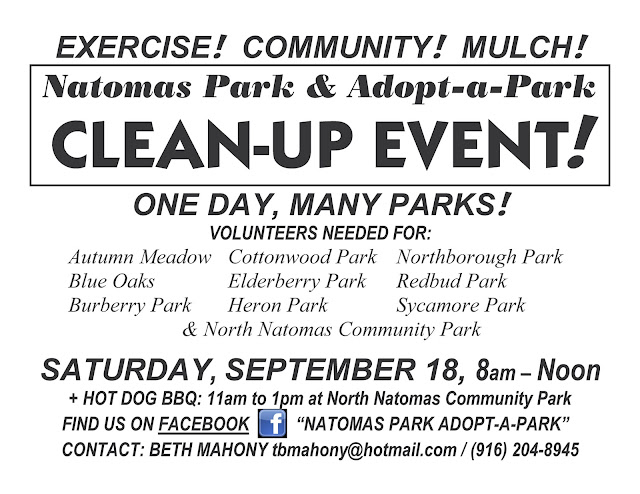 EXERCISE! COMMUNITY! MULCH!

Natomas Park & Adopt-a-Park

CLEAN-UP EVENT!

ONE DAY, MANY PARKS!

VOLUNTEERS NEEDED FOR:

Autumn Meadow
Blue Oaks
Burberry Park

Cottonwood Park
Elderberry Park
Heron Park

Northborough Park
Redbud Park
Sycamore Park

& North Natomas Community Park

SATURDAY, SEPTEMBER 18, 8am – Noon

+ HOT DOG BBQ: 11am to 1pm at North Natomas Community Park

FIND US ON FACEBOOK f "NATOMAS PARK ADOPT-A-PARK"

CONTACT: BETH MAHONY tbmahony@hotmail.com / (916) 204-8945